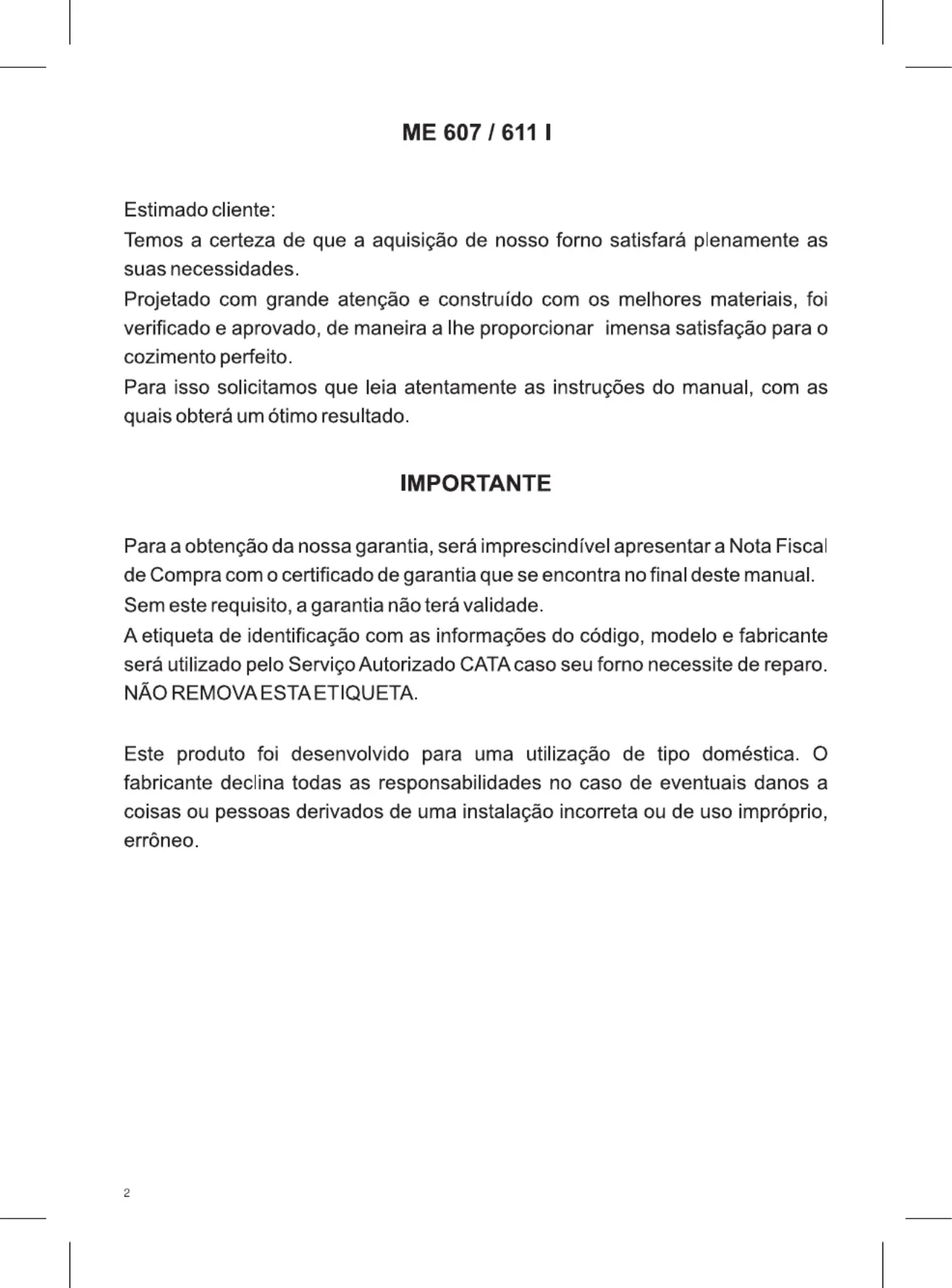 ME 607 / 611 I

Estimado cliente:
Temos a certeza de que a aquisição de nosso forno satisfará plenamente as suas necessidades.
Projetado com grande atenção e construído com os melhores materiais, foi verificado e aprovado, de maneira a lhe proporcionar imensa satisfação para o cozimento perfeito.
Para isso solicitamos que leia atentamente as instruções do manual, com as quais obterá um ótimo resultado.

IMPORTANTE

Para a obtenção da nossa garantia, será imprescindível apresentar a Nota Fiscal de Compra com o certificado de garantia que se encontra no final deste manual.
Sem este requisito, a garantia não terá validade.
A etiqueta de identificação com as informações do código, modelo e fabricante será utilizado pelo Serviço Autorizado CATA caso seu forno necessite de reparo.
NÃO REMOVA ESTA ETIQUETA.

Este produto foi desenvolvido para uma utilização de tipo doméstica. O fabricante declina todas as responsabilidades no caso de eventuais danos a coisas ou pessoas derivados de uma instalação incorreta ou de uso impróprio, errôneo.

2